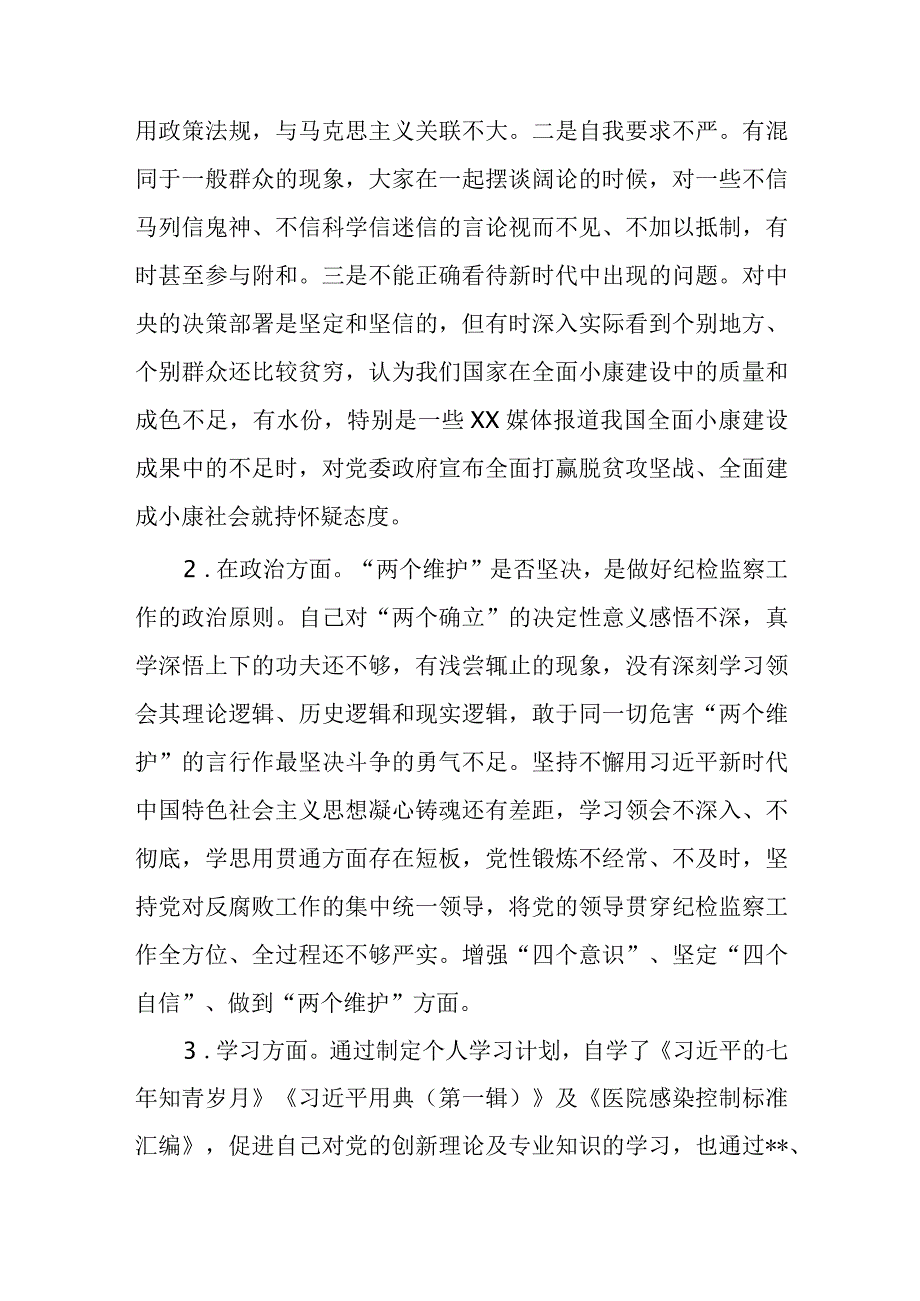 用政策法规，与马克思主义关联不大。二是自我要求不严。有混同于一般群众的现象，大家在一起摆谈阔论的时候，对一些不信马列信鬼神、不信科学信迷信的言论视而不见、不加以抵制，有时甚至参与附和。三是不能正确看待新时代中出现的问题。对中央的决策部署是坚定和坚信的，但有时深入实际看到个别地方、个别群众还比较贫穷，认为我们国家在全面小康建设中的质量和成色不足，有水份，特别是一些XX媒体报道我国全面小康建设成果中的不足时，对党委政府宣布全面打赢脱贫攻坚战、全面建成小康社会就持怀疑态度。

2．在政治方面。“两个维护”是否坚决，是做好纪检监察工作的政治原则。自己对“两个确立”的决定性意义感悟不深，真学深悟上下的功夫还不够，有浅尝辄止的现象，没有深刻学习领会其理论逻辑、历史逻辑和现实逻辑，敢于同一切危害“两个维护”的言行作最坚决斗争的勇气不足。坚持不懈用习近平新时代中国特色社会主义思想凝心铸魂还有差距，学习领会不深入、不彻底，学思用贯通方面存在短板，党性锻炼不经常、不及时，坚持党对反腐败工作的集中统一领导，将党的领导贯穿纪检监察工作全方位、全过程还不够严实。增强“四个意识”、坚定“四个自信”、做到“两个维护”方面。

3．学习方面。通过制定个人学习计划，自学了《习近平的七年知青岁月》《习近平用典（第一辑）》及《医院感染控制标准汇编》，促进自己对党的创新理论及专业知识的学习，也通过**、